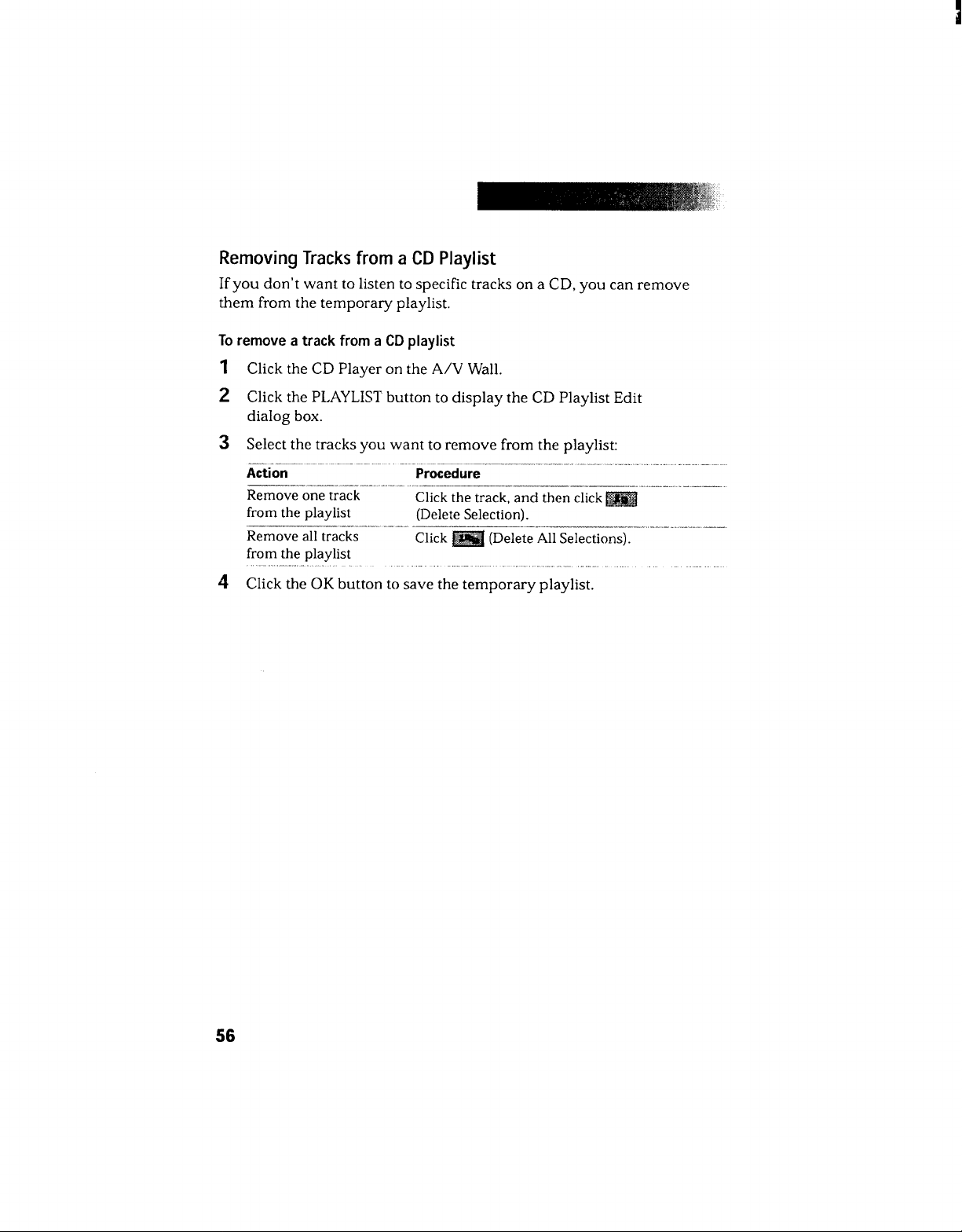 Removing Tracks from a CD Playlist

If you don't want to listen to specific tracks on a CD, you can remove them from the temporary playlist.

To remove a track from a CD playlist

1 Click the CD Player on the A/V Wall.

2 Click the PLAYLIST button to display the CD Playlist Edit dialog box.

3 Select the tracks you want to remove from the playlist:

| Action | Procedure |
|---|---|
| Remove one track from the playlist | Click the track, and then click (Delete Selection). |
| Remove all tracks from the playlist | Click (Delete All Selections). |

4 Click the OK button to save the temporary playlist.

56